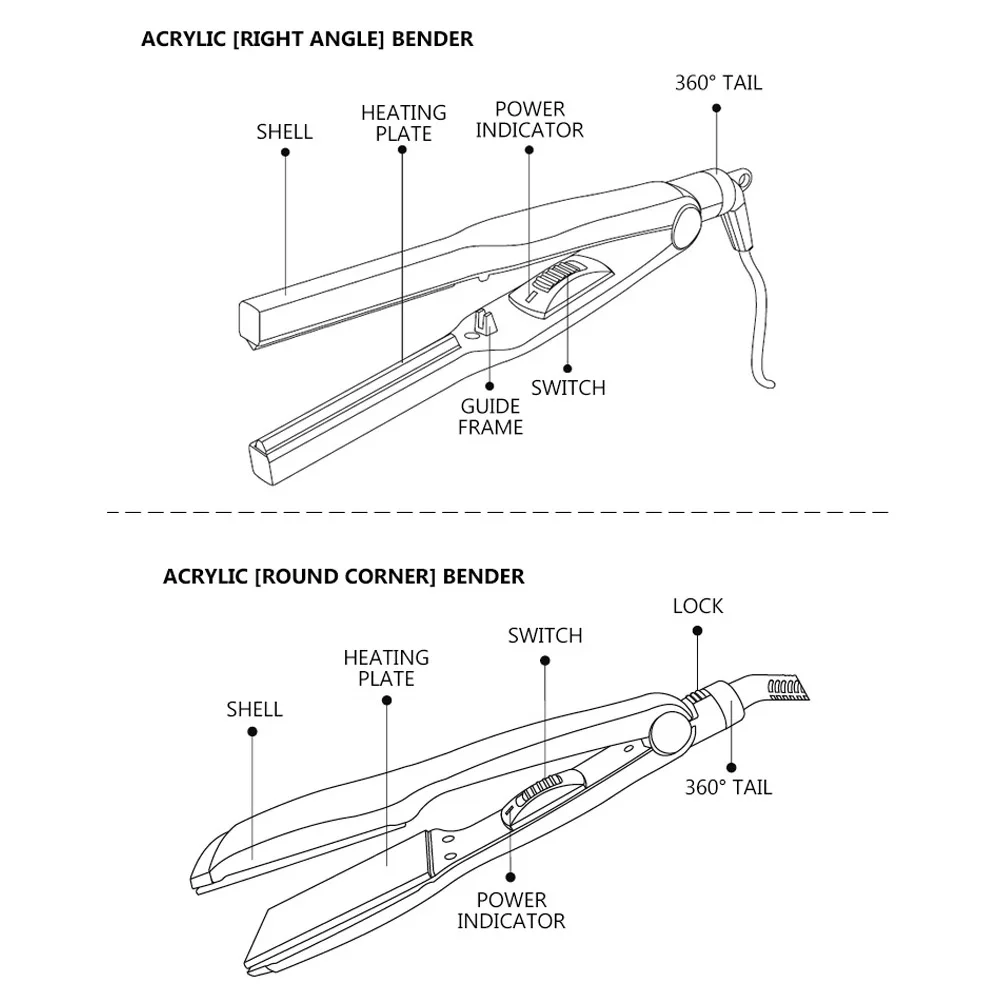 ACRYLIC [RIGHT ANGLE] BENDER

SHELL

HEATING PLATE

POWER INDICATOR

360° TAIL

GUIDE FRAME

SWITCH

ACRYLIC [ROUND CORNER] BENDER

SHELL

HEATING PLATE

SWITCH

LOCK

360° TAIL

POWER INDICATOR